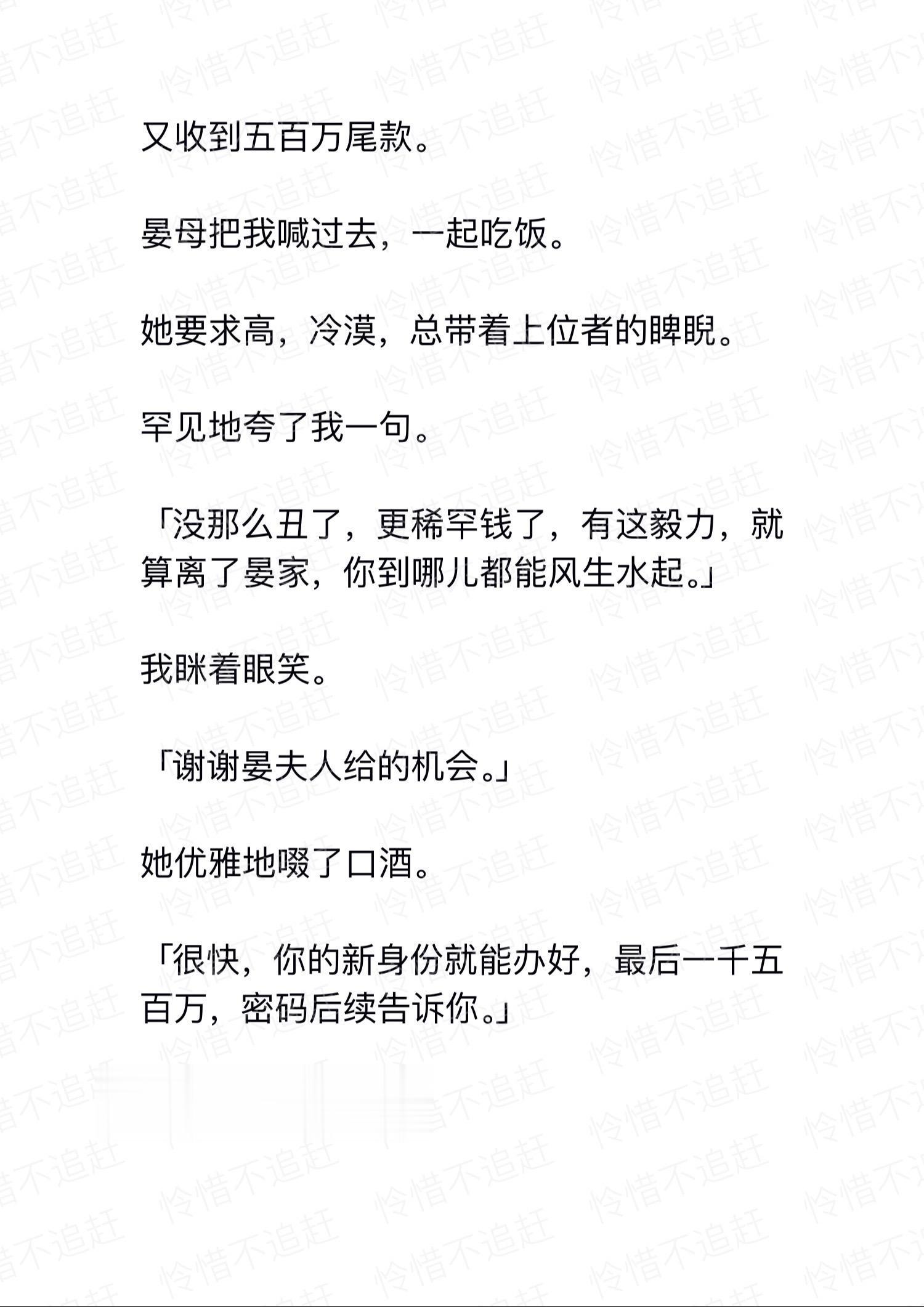 又收到五百万尾款。

晏母把我喊过去，一起吃饭。

她要求高，冷漠，总带着上位者的睥睨。

罕见地夸了我一句。

「没那么丑了，更稀罕钱了，有这毅力，就算离了晏家，你到哪儿都能风生水起。」

我眯着眼笑。

「谢谢晏夫人给的机会。」

她优雅地啜了口酒。

「很快，你的新身份就能办好，最后一千五百万，密码后续告诉你。」

怜惜不追赶